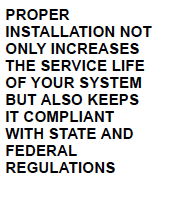 PROPER INSTALLATION NOT ONLY INCREASES THE SERVICE LIFE OF YOUR SYSTEM BUT ALSO KEEPS IT COMPLIANT WITH STATE AND FEDERAL REGULATIONS